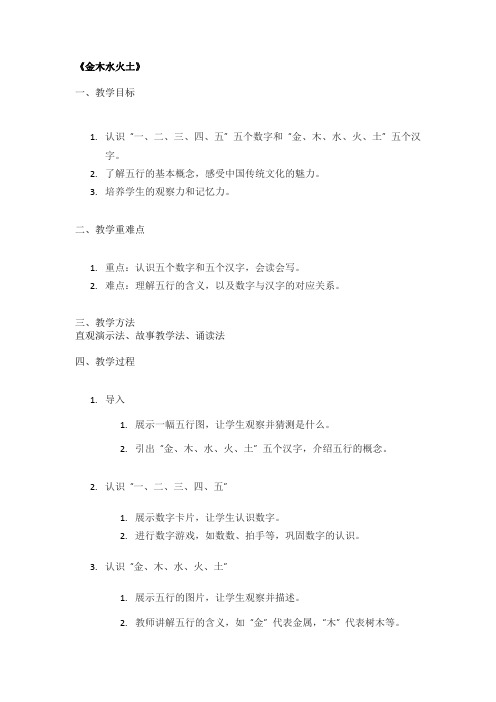 《金木水火土》

一、教学目标

1. 认识“一、二、三、四、五”五个数字和“金、木、水、火、土”五个汉字。
2. 了解五行的基本概念，感受中国传统文化的魅力。
3. 培养学生的观察力和记忆力。

二、教学重难点

1. 重点：认识五个数字和五个汉字，会读会写。
2. 难点：理解五行的含义，以及数字与汉字的对应关系。

三、教学方法
直观演示法、故事教学法、诵读法

四、教学过程

1. 导入

1. 展示一幅五行图，让学生观察并猜测是什么。
2. 引出“金、木、水、火、土”五个汉字，介绍五行的概念。

2. 认识“一、二、三、四、五”

1. 展示数字卡片，让学生认识数字。
2. 进行数字游戏，如数数、拍手等，巩固数字的认识。

3. 认识“金、木、水、火、土”

1. 展示五行的图片，让学生观察并描述。
2. 教师讲解五行的含义，如“金”代表金属，“木”代表树木等。